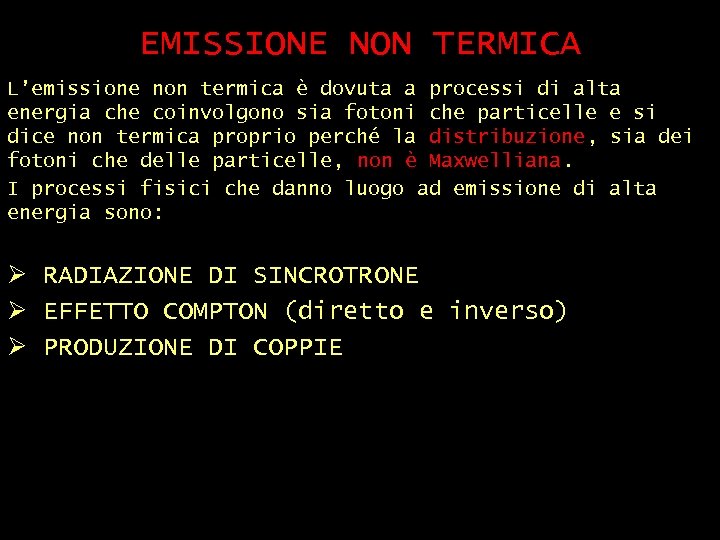 EMISSIONE NON TERMICA

L'emissione non termica è dovuta a processi di alta energia che coinvolgono sia fotoni che particelle e si dice non termica proprio perché la distribuzione, sia dei fotoni che delle particelle, non è Maxwelliana.

I processi fisici che danno luogo ad emissione di alta energia sono:

➢ RADIAZIONE DI SINCROTRONE
➢ EFFETTO COMPTON (diretto e inverso)
➢ PRODUZIONE DI COPPIE